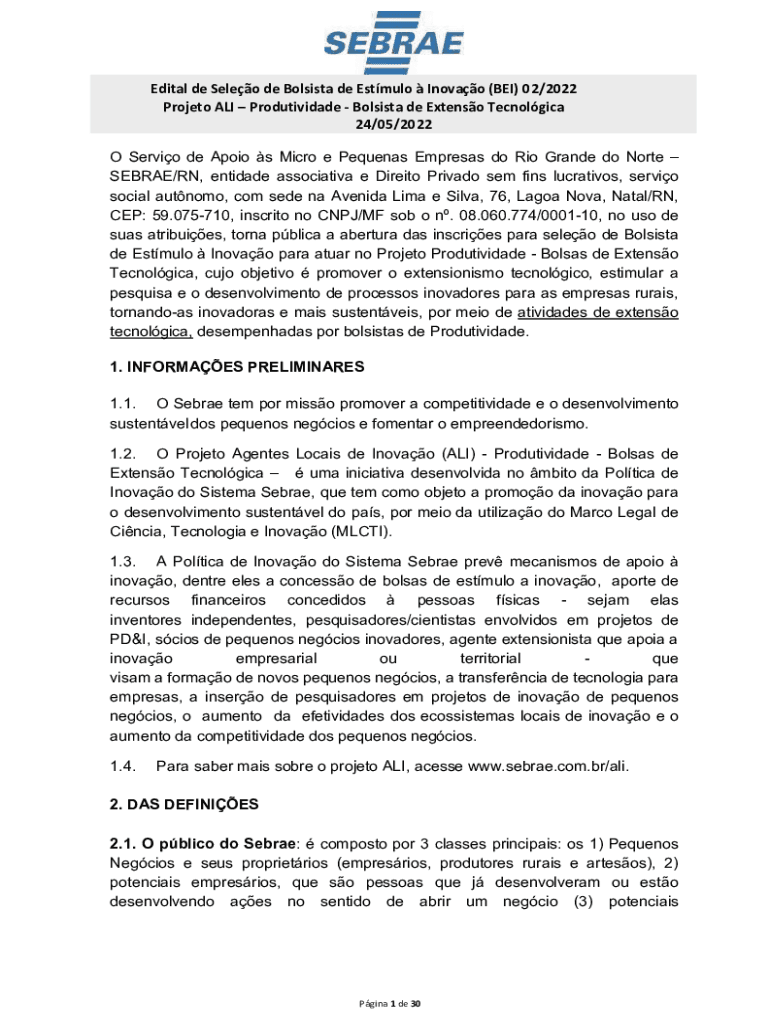 SEBRAE

Edital de Seleção de Bolsista de Estímulo à Inovação (BEI) 02/2022
Projeto ALI – Produtividade - Bolsista de Extensão Tecnológica
24/05/2022

O Serviço de Apoio às Micro e Pequenas Empresas do Rio Grande do Norte – SEBRAE/RN, entidade associativa e Direito Privado sem fins lucrativos, serviço social autônomo, com sede na Avenida Lima e Silva, 76, Lagoa Nova, Natal/RN, CEP: 59.075-710, inscrito no CNPJ/MF sob o nº. 08.060.774/0001-10, no uso de suas atribuições, torna pública a abertura das inscrições para seleção de Bolsista de Estímulo à Inovação para atuar no Projeto Produtividade - Bolsas de Extensão Tecnológica, cujo objetivo é promover o extensionismo tecnológico, estimular a pesquisa e o desenvolvimento de processos inovadores para as empresas rurais, tornando-as inovadoras e mais sustentáveis, por meio de atividades de extensão tecnológica, desempenhadas por bolsistas de Produtividade.

1. INFORMAÇÕES PRELIMINARES

1.1. O Sebrae tem por missão promover a competitividade e o desenvolvimento sustentável dos pequenos negócios e fomentar o empreendedorismo.

1.2. O Projeto Agentes Locais de Inovação (ALI) - Produtividade - Bolsas de Extensão Tecnológica – é uma iniciativa desenvolvida no âmbito da Política de Inovação do Sistema Sebrae, que tem como objeto a promoção da inovação para o desenvolvimento sustentável do país, por meio da utilização do Marco Legal de Ciência, Tecnologia e Inovação (MLCTI).

1.3. A Política de Inovação do Sistema Sebrae prevê mecanismos de apoio à inovação, dentre eles a concessão de bolsas de estímulo a inovação, aporte de recursos financeiros concedidos à pessoas físicas - sejam elas inventores independentes, pesquisadores/cientistas envolvidos em projetos de PD&I, sócios de pequenos negócios inovadores, agente extensionista que apoia a inovação empresarial ou territorial - que visam a formação de novos pequenos negócios, a transferência de tecnologia para empresas, a inserção de pesquisadores em projetos de inovação de pequenos negócios, o aumento da efetividades dos ecossistemas locais de inovação e o aumento da competitividade dos pequenos negócios.

1.4. Para saber mais sobre o projeto ALI, acesse www.sebrae.com.br/ali.

2. DAS DEFINIÇÕES

2.1. O público do Sebrae: é composto por 3 classes principais: os 1) Pequenos Negócios e seus proprietários (empresários, produtores rurais e artesãos), 2) potenciais empresários, que são pessoas que já desenvolveram ou estão desenvolvendo ações no sentido de abrir um negócio (3) potenciais

Página 1 de 30